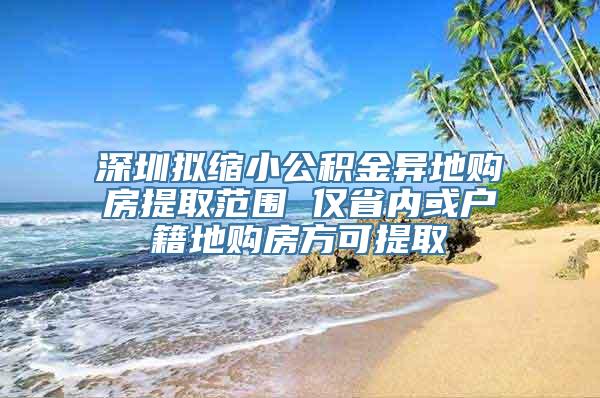 深圳拟缩小公积金异地购房提取范围 仅省内或户籍地购房方可提取